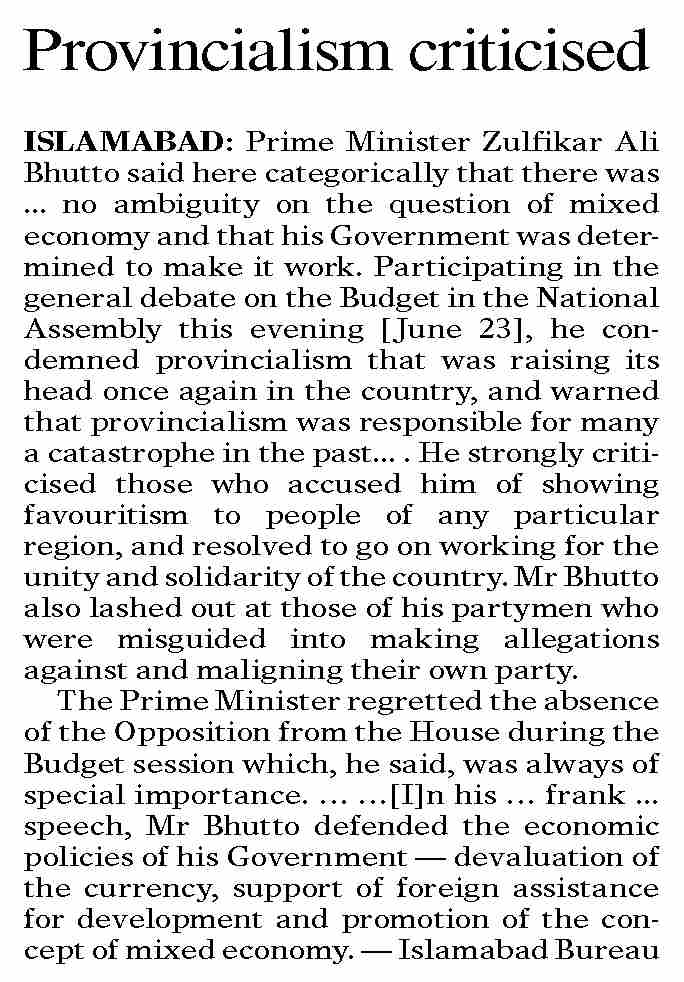 Provincialism criticised

ISLAMABAD: Prime Minister Zulfikar Ali Bhutto said here categorically that there was ... no ambiguity on the question of mixed economy and that his Government was determined to make it work. Participating in the general debate on the Budget in the National Assembly this evening [June 23], he condemned provincialism that was raising its head once again in the country, and warned that provincialism was responsible for many a catastrophe in the past... . He strongly criticised those who accused him of showing favouritism to people of any particular region, and resolved to go on working for the unity and solidarity of the country. Mr Bhutto also lashed out at those of his partymen who were misguided into making allegations against and maligning their own party.

The Prime Minister regretted the absence of the Opposition from the House during the Budget session which, he said, was always of special importance. ... ...[I]n his ... frank ... speech, Mr Bhutto defended the economic policies of his Government — devaluation of the currency, support of foreign assistance for development and promotion of the concept of mixed economy. — Islamabad Bureau